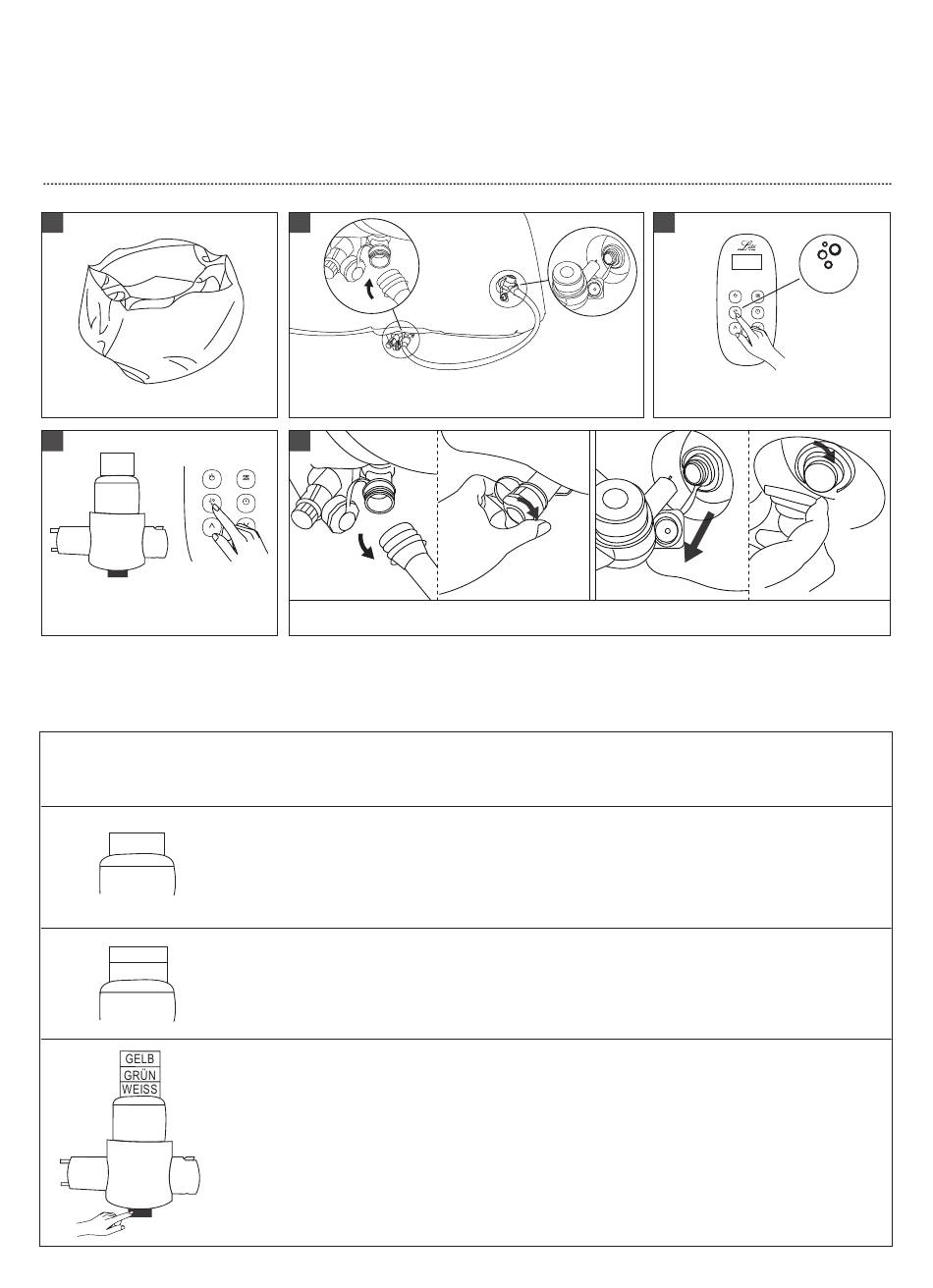 GELB
GRÜN
WEISS